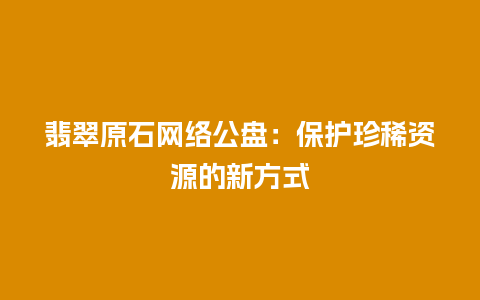 翡翠原石网络公盘：保护珍稀资源的新方式